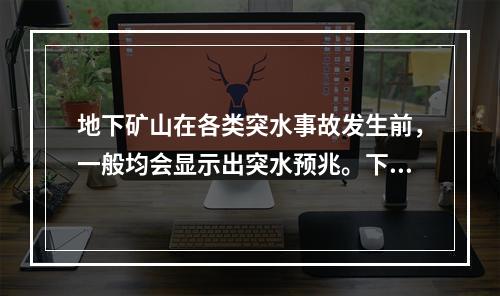 地下矿山在各类突水事故发生前，一般均会显示出突水预兆。下…